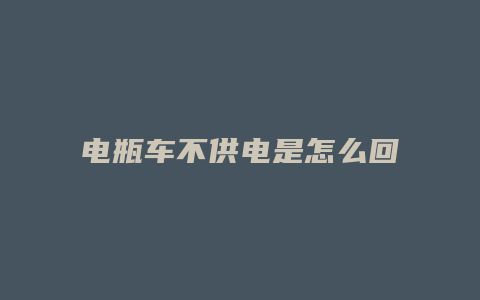 电瓶车不供电是怎么回